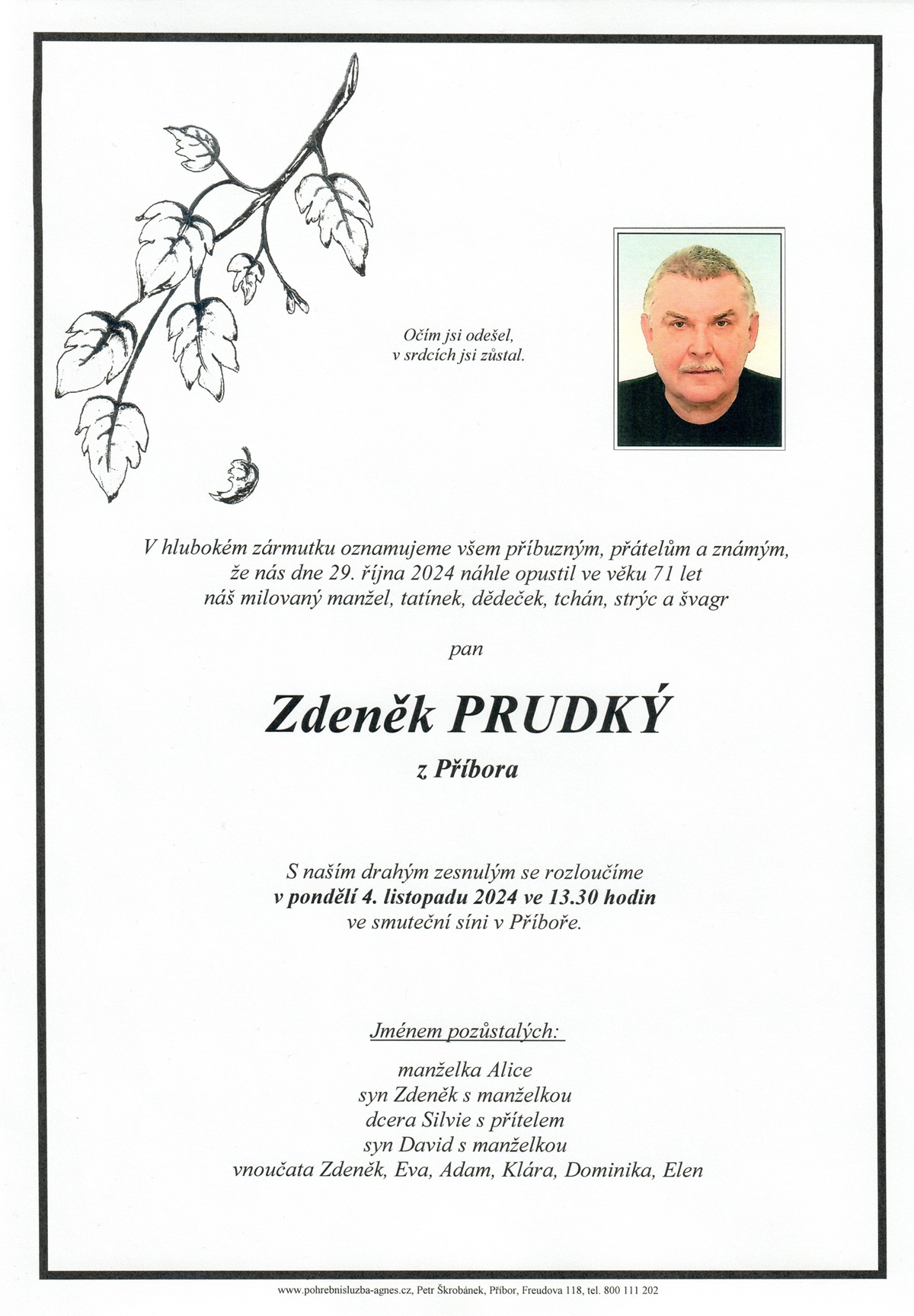 Očím jsi odešel,
v srdcích jsi zůstal.

V hlubokém zármutku oznamujeme všem příbuzným, přátelům a známým, že nás dne 29. října 2024 náhle opustil ve věku 71 let náš milovaný manžel, tatínek, dědeček, tchán, strýc a švagr

pan

Zdeněk PRUDKÝ

z Příbora

S naším drahým zesnulým se rozloučíme
v pondělí 4. listopadu 2024 ve 13.30 hodin
ve smuteční síni v Příboře.

Jménem pozůstalých:

manželka Alice
syn Zdeněk s manželkou
dcera Silvie s přítelem
syn David s manželkou
vnoučata Zdeněk, Eva, Adam, Klára, Dominika, Elen

www.pohrebnisluzba-agnes.cz, Petr Škrobánek, Příbor, Freudova 118, tel. 800 111 202